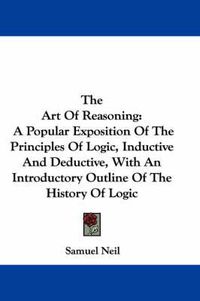 The
Art Of Reasoning:
A Popular Exposition Of The Principles Of Logic, Inductive And Deductive, With An Introductory Outline Of The History Of Logic

Samuel Neil